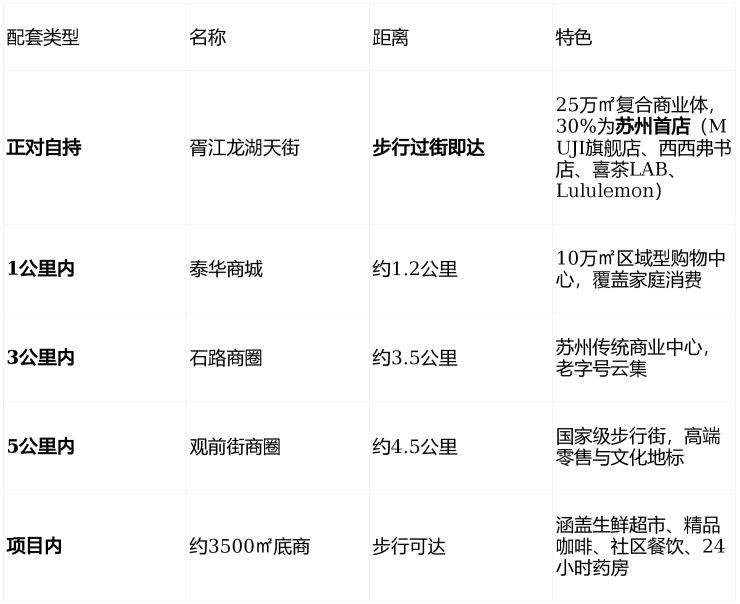 | 配套类型 | 名称 | 距离 | 特色 |
|---|---|---|---|
| 正对自持 | 胥江龙湖天街 | 步行过街即达 | 25万㎡复合商业体，30%为苏州首店（MUJI旗舰店、西西弗书店、喜茶LAB、Lululemon） |
| 1公里内 | 泰华商城 | 约1.2公里 | 10万㎡区域型购物中心，覆盖家庭消费 |
| 3公里内 | 石路商圈 | 约3.5公里 | 苏州传统商业中心，老字号云集 |
| 5公里内 | 观前街商圈 | 约4.5公里 | 国家级步行街，高端零售与文化地标 |
| 项目内 | 约3500㎡底商 | 步行可达 | 涵盖生鲜超市、精品咖啡、社区餐饮、24小时药房 |